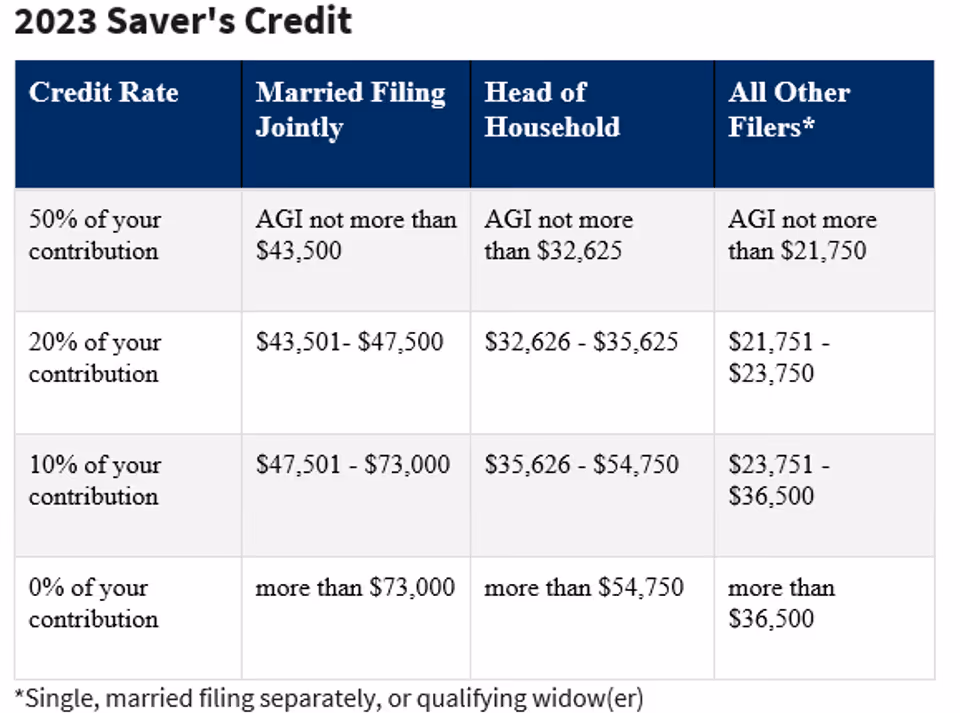 2023 Saver's Credit

| Credit Rate | Married Filing Jointly | Head of Household | All Other Filers* |
|---|---|---|---|
| 50% of your contribution | AGI not more than \$43,500 | AGI not more than \$32,625 | AGI not more than \$21,750 |
| 20% of your contribution | \$43,501- \$47,500 | \$32,626 - \$35,625 | \$21,751 - \$23,750 |
| 10% of your contribution | \$47,501 - \$73,000 | \$35,626 - \$54,750 | \$23,751 - \$36,500 |
| 0% of your contribution | more than \$73,000 | more than \$54,750 | more than \$36,500 |

*Single, married filing separately, or qualifying widow(er)